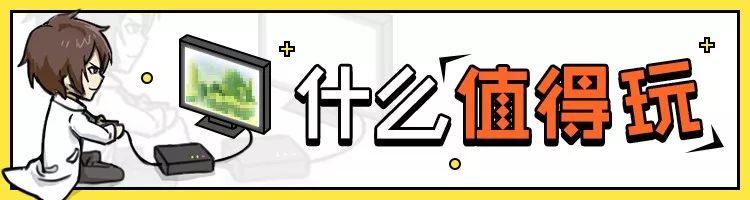 什么值得玩